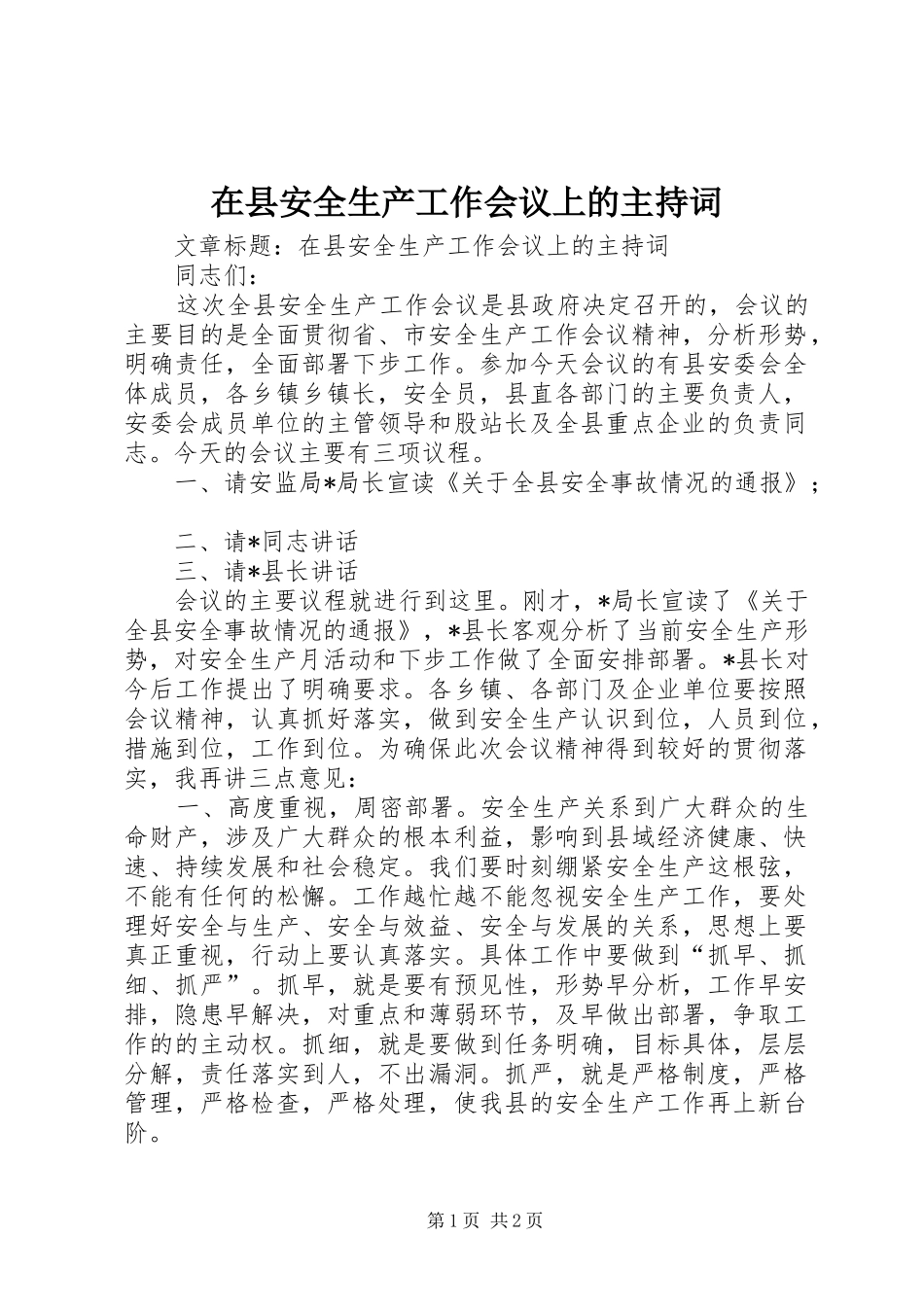 在县安全生产工作会议上的主持词

文章标题：在县安全生产工作会议上的主持词

同志们：

这次全县安全生产工作会议是县政府决定召开的，会议的主要目的是全面贯彻省、市安全生产工作会议精神，分析形势，明确责任，全面部署下步工作。参加今天会议的有县安委会全体成员，各乡镇乡镇长，安全员，县直各部门的主要负责人，安委会成员单位的主管领导和股站长及全县重点企业的负责同志。今天的会议主要有三项议程。

一、请安监局*局长宣读《关于全县安全事故情况的通报》；

二、请*同志讲话

三、请*县长讲话

会议的主要议程就进行到这里。刚才，*局长宣读了《关于全县安全事故情况的通报》，*县长客观分析了当前安全生产形势，对安全生产月活动和下步工作做了全面安排部署。*县长对今后工作提出了明确要求。各乡镇、各部门及企业单位要按照会议精神，认真抓好落实，做到安全生产认识到位，人员到位，措施到位，工作到位。为确保此次会议精神得到较好的贯彻落实，我再讲三点意见：

一、高度重视，周密部署。安全生产关系到广大群众的生命财产，涉及广大群众的根本利益，影响到县域经济健康、快速、持续发展和社会稳定。我们要时刻绷紧安全生产这根弦，不能有任何的松懈。工作越忙越不能忽视安全生产工作，要处理好安全与生产、安全与效益、安全与发展的关系，思想上要真正重视，行动上要认真落实。具体工作中要做到“抓早、抓细、抓严”。抓早，就是要有预见性，形势早分析，工作早安排，隐患早解决，对重点和薄弱环节，及早做出部署，争取工作的的主动权。抓细，就是要做到任务明确，目标具体，层层分解，责任落实到人，不出漏洞。抓严，就是严格制度，严格管理，严格检查，严格处理，使我县的安全生产工作再上新台阶。

第1页 共2页